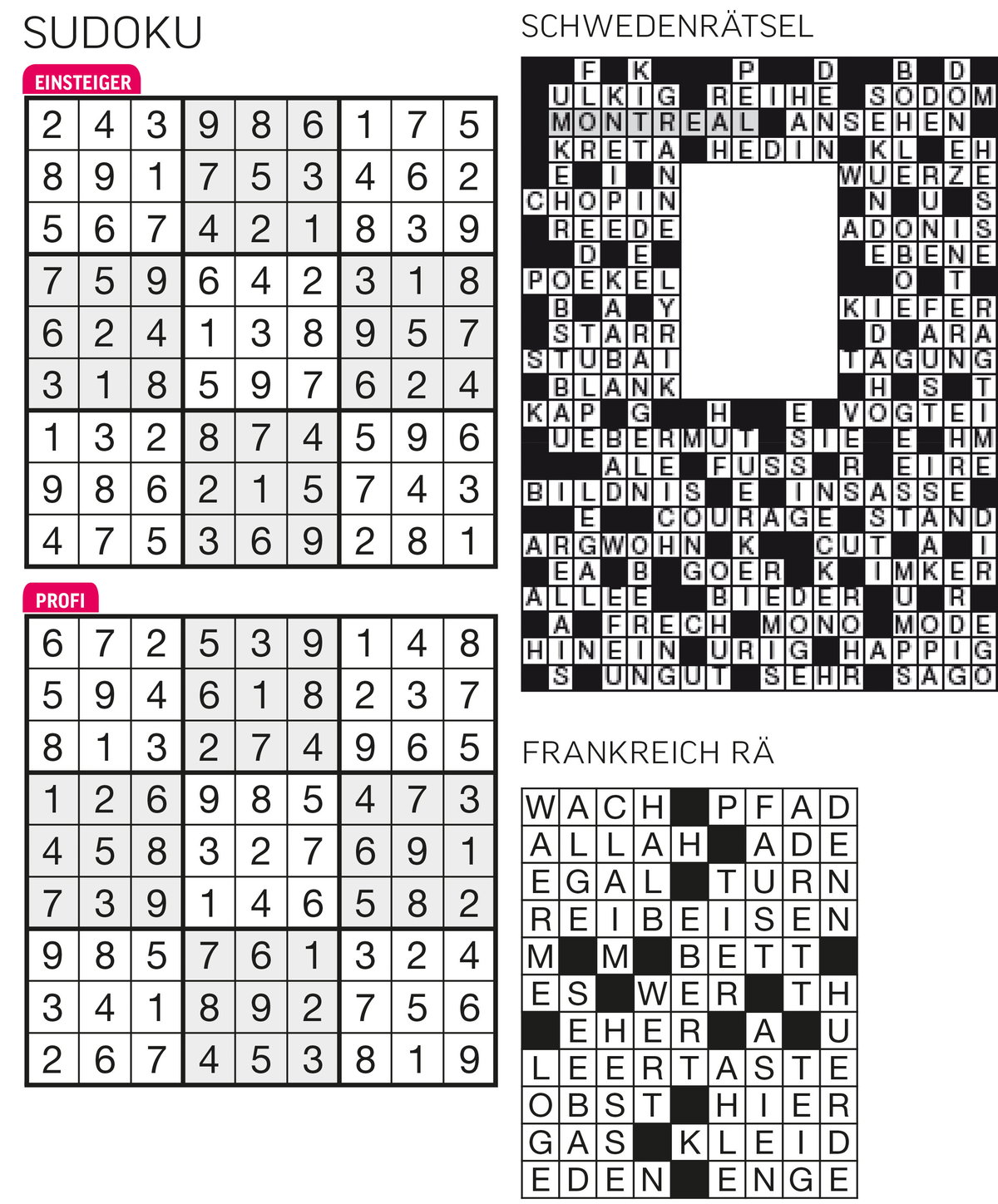 SUDOKU

EINSTEIGER

| 2 | 4 | 3 | 9 | 8 | 6 | 1 | 7 | 5 |
|---|---|---|---|---|---|---|---|---|
| 8 | 9 | 1 | 7 | 5 | 3 | 4 | 6 | 2 |
| 5 | 6 | 7 | 4 | 2 | 1 | 8 | 3 | 9 |
| 7 | 5 | 9 | 6 | 4 | 2 | 3 | 1 | 8 |
| 6 | 2 | 4 | 1 | 3 | 8 | 9 | 5 | 7 |
| 3 | 1 | 8 | 5 | 9 | 7 | 6 | 2 | 4 |
| 1 | 3 | 2 | 8 | 7 | 4 | 5 | 9 | 6 |
| 9 | 8 | 6 | 2 | 1 | 5 | 7 | 4 | 3 |
| 4 | 7 | 5 | 3 | 6 | 9 | 2 | 8 | 1 |

PROFI

| 6 | 7 | 2 | 5 | 3 | 9 | 1 | 4 | 8 |
|---|---|---|---|---|---|---|---|---|
| 5 | 9 | 4 | 6 | 1 | 8 | 2 | 3 | 7 |
| 8 | 1 | 3 | 2 | 7 | 4 | 9 | 6 | 5 |
| 1 | 2 | 6 | 9 | 8 | 5 | 4 | 7 | 3 |
| 4 | 5 | 8 | 3 | 2 | 7 | 6 | 9 | 1 |
| 7 | 3 | 9 | 1 | 4 | 6 | 5 | 8 | 2 |
| 9 | 8 | 5 | 7 | 6 | 1 | 3 | 2 | 4 |
| 3 | 4 | 1 | 8 | 9 | 2 | 7 | 5 | 6 |
| 2 | 6 | 7 | 4 | 5 | 3 | 8 | 1 | 9 |

SCHWEDENRÄTSEL

F K P D B D
ULKIG REIHE SODOM
MONTREAL ANSEHEN
KRETA HEDIN KL EH
E I N WUERZE
CHOPIN N U S
REEDE ADONIS
D E EBENE
POEKEL O T
B A Y KIEFER
STARR D ARA
STUBAI TAGUNG
BLANK H S T
KAP G H E VOGTEI
UEBERMUT SIE E HM
ALE FUSS R EIRE
BILDNIS E INSASSE
E COURAGE STAND
ARGWOHN K CUT A I
EA B GOER K IMKER
ALLEE BIEDER U R
A FRECH MONO MODE
HINEIN URIG HAPPIG
S UNGUT SEHR SAGO

FRANKREICH RÄ

WACH PFAD
ALLAH ADE
EGAL TURN
REIBEISEN
M M BETT
ES WER TH
EHER A U
LEERTASTE
OBST HIER
GAS KLEID
EDEN ENGE